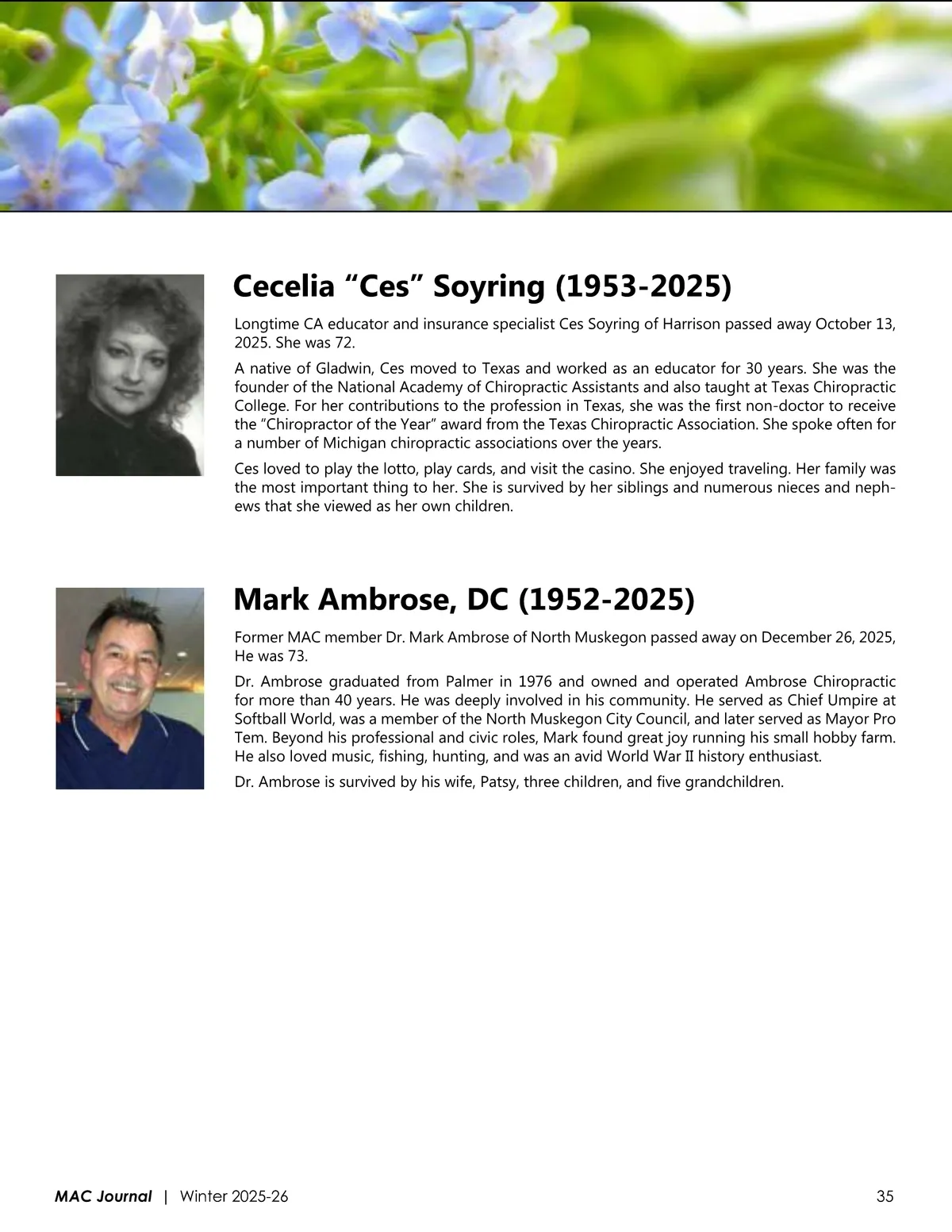 Cecelia “Ces” Soyring (1953-2025)

Longtime CA educator and insurance specialist Ces Soyring of Harrison passed away October 13, 2025. She was 72.

A native of Gladwin, Ces moved to Texas and worked as an educator for 30 years. She was the founder of the National Academy of Chiropractic Assistants and also taught at Texas Chiropractic College. For her contributions to the profession in Texas, she was the first non-doctor to receive the “Chiropractor of the Year” award from the Texas Chiropractic Association. She spoke often for a number of Michigan chiropractic associations over the years.

Ces loved to play the lotto, play cards, and visit the casino. She enjoyed traveling. Her family was the most important thing to her. She is survived by her siblings and numerous nieces and nephews that she viewed as her own children.

Mark Ambrose, DC (1952-2025)

Former MAC member Dr. Mark Ambrose of North Muskegon passed away on December 26, 2025, He was 73.

Dr. Ambrose graduated from Palmer in 1976 and owned and operated Ambrose Chiropractic for more than 40 years. He was deeply involved in his community. He served as Chief Umpire at Softball World, was a member of the North Muskegon City Council, and later served as Mayor Pro Tem. Beyond his professional and civic roles, Mark found great joy running his small hobby farm. He also loved music, fishing, hunting, and was an avid World War II history enthusiast.

Dr. Ambrose is survived by his wife, Patsy, three children, and five grandchildren.

MAC Journal | Winter 2025-26

35